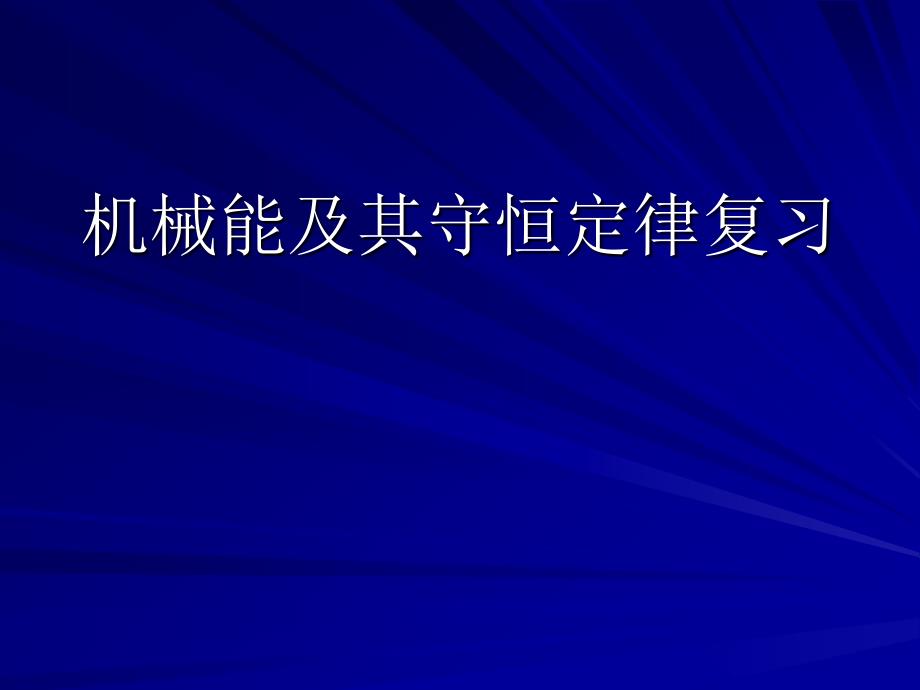 机械能及其守恒定律复习